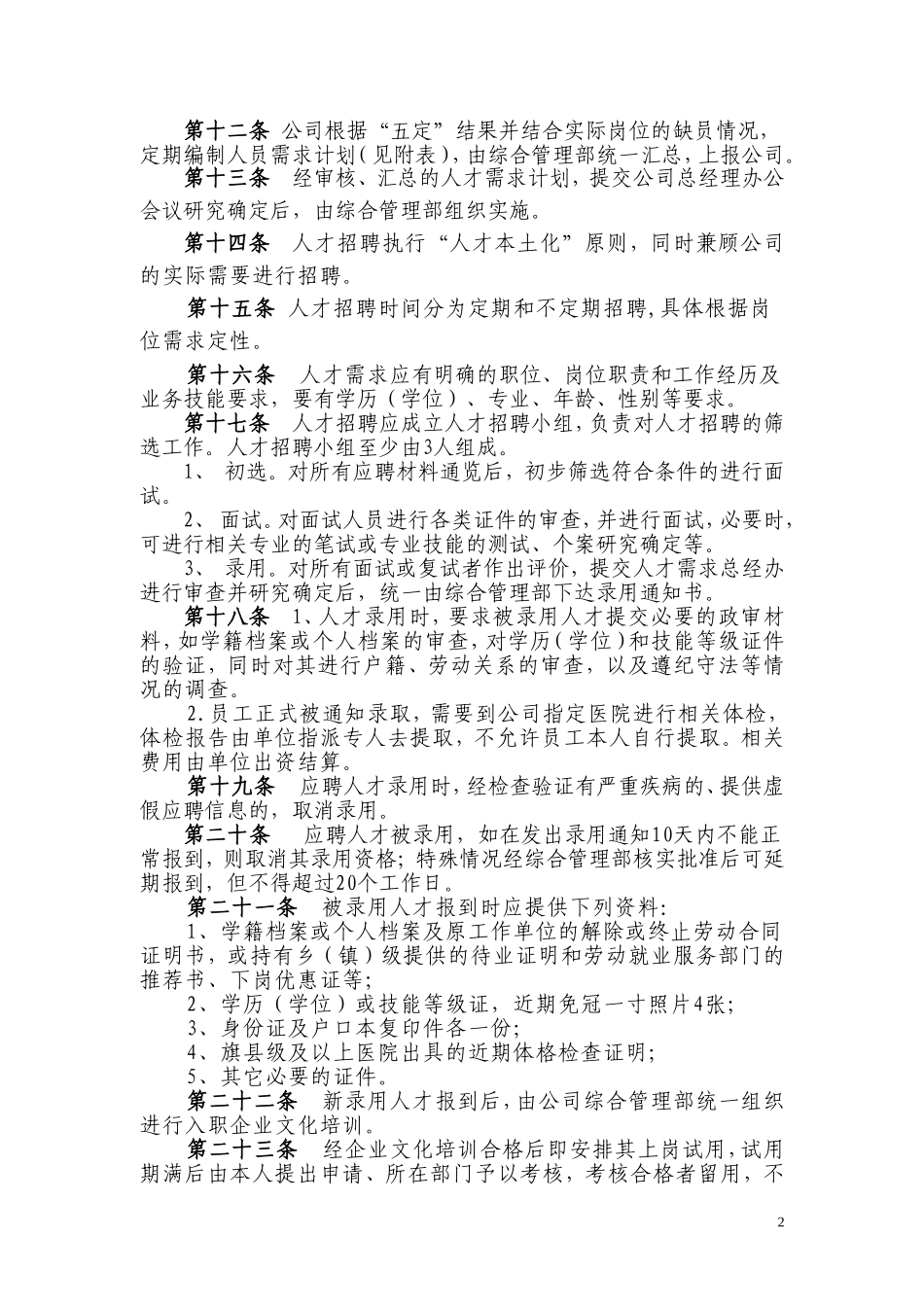 第十二条 公司根据“五定”结果并结合实际岗位的缺员情况，定期编制人员需求计划（见附表），由综合管理部统一汇总，上报公司。

第十三条 经审核、汇总的人才需求计划，提交公司总经理办公会议研究确定后，由综合管理部组织实施。

第十四条 人才招聘执行“人才本土化”原则，同时兼顾公司的实际需要进行招聘。

第十五条 人才招聘时间分为定期和不定期招聘，具体根据岗位需求定性。

第十六条 人才需求应有明确的职位、岗位职责和工作经历及业务技能要求，要有学历（学位）、专业、年龄、性别等要求。

第十七条 人才招聘应成立人才招聘小组，负责对人才招聘的筛选工作。人才招聘小组至少由3人组成。

1、 初选。对所有应聘材料通览后，初步筛选符合条件的进行面试。

2、 面试。对面试人员进行各类证件的审查，并进行面试，必要时，可进行相关专业的笔试或专业技能的测试、个案研究确定等。

3、 录用。对所有面试或复试者作出评价，提交人才需求总经办进行审查并研究确定后，统一由综合管理部下达录用通知书。

第十八条 1、人才录用时，要求被录用人才提交必要的政审材料，如学籍档案或个人档案的审查，对学历（学位）和技能等级证件的验证，同时对其进行户籍、劳动关系的审查，以及遵纪守法等情况的调查。

2.员工正式被通知录取，需要到公司指定医院进行相关体检，体检报告由单位指派专人去提取，不允许员工本人自行提取。相关费用由单位出资结算。

第十九条 应聘人才录用时，经检查验证有严重疾病的、提供虚假应聘信息的，取消录用。

第二十条 应聘人才被录用，如在发出录用通知10天内不能正常报到，则取消其录用资格；特殊情况经综合管理部核实批准后可延期报到，但不得超过20个工作日。

第二十一条 被录用人才报到时应提供下列资料：

1、学籍档案或个人档案及原工作单位的解除或终止劳动合同证明书，或持有乡（镇）级提供的待业证明和劳动就业服务部门的推荐书、下岗优惠证等；

2、学历（学位）或技能等级证，近期免冠一寸照片4张；

3、身份证及户口本复印件各一份；

4、旗县级及以上医院出具的近期体格检查证明；

5、其它必要的证件。

第二十二条 新录用人才报到后，由公司综合管理部统一组织进行入职企业文化培训。

第二十三条 经企业文化培训合格后即安排其上岗试用，试用期满后由本人提出申请、所在部门予以考核，考核合格者留用，不

2